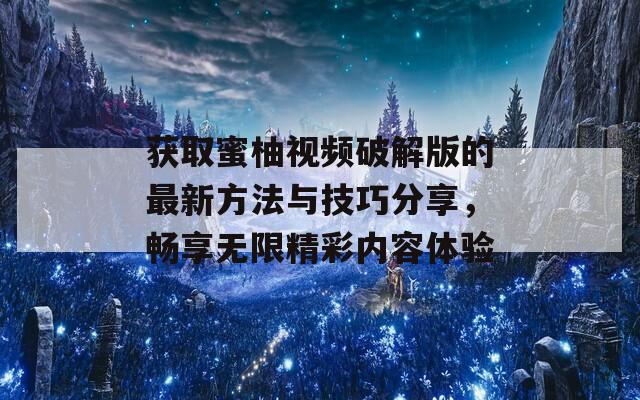 获取蜜柚视频破解版的最新方法与技巧分享，畅享无限精彩内容体验